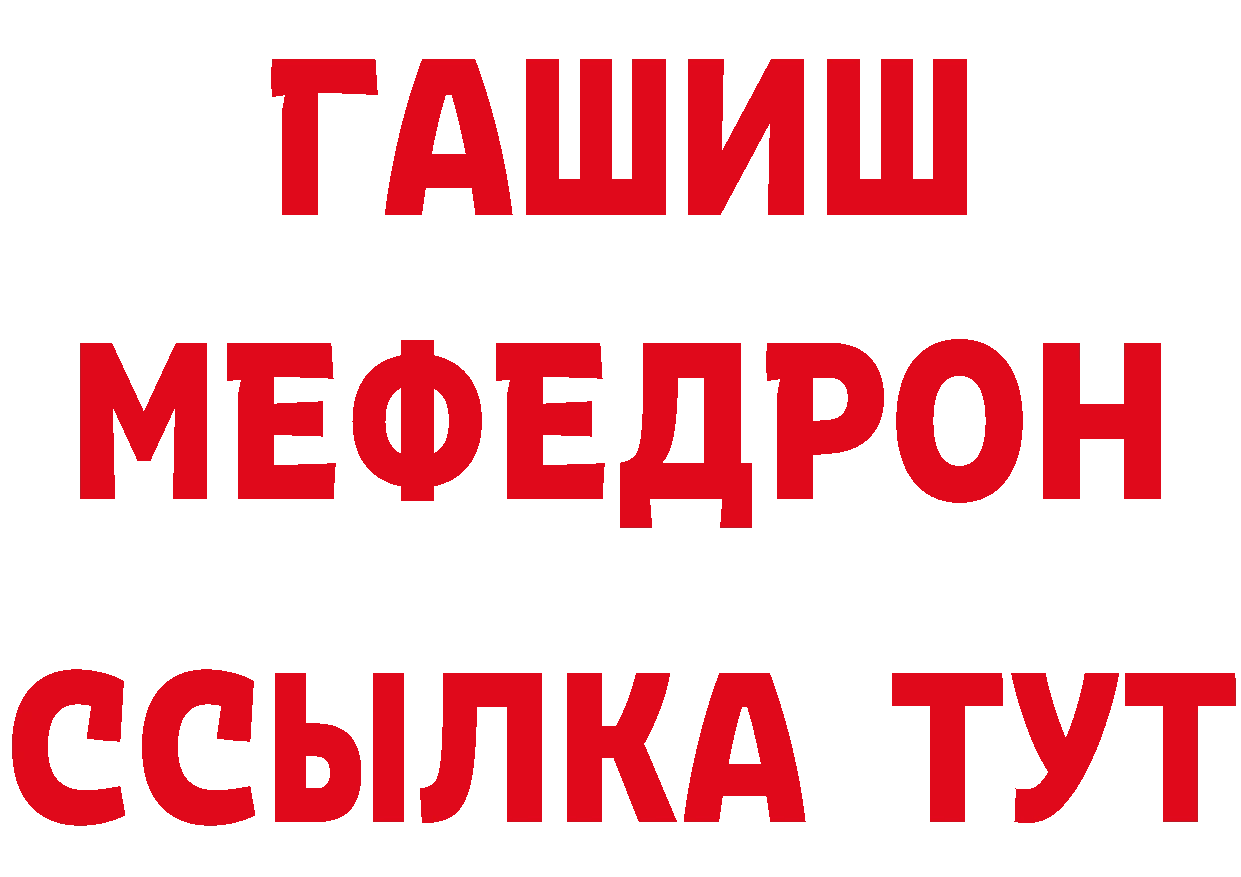 ГАШИШ
МЕФЕДРОН
ССЫЛКА ТУТ